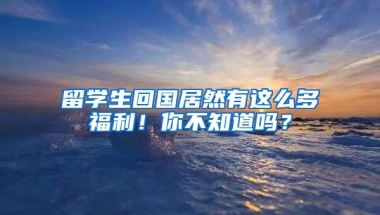 留学生回国居然有这么多福利！你不知道吗？